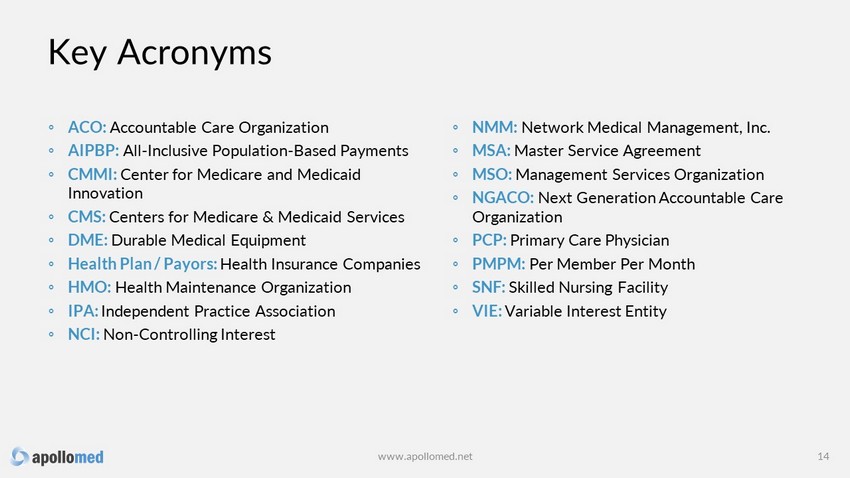 Key Acronyms

◦ ACO: Accountable Care Organization
◦ AIPBP: All-Inclusive Population-Based Payments
◦ CMMI: Center for Medicare and Medicaid Innovation
◦ CMS: Centers for Medicare & Medicaid Services
◦ DME: Durable Medical Equipment
◦ Health Plan / Payors: Health Insurance Companies
◦ HMO: Health Maintenance Organization
◦ IPA: Independent Practice Association
◦ NCI: Non-Controlling Interest

◦ NMM: Network Medical Management, Inc.
◦ MSA: Master Service Agreement
◦ MSO: Management Services Organization
◦ NGACO: Next Generation Accountable Care Organization
◦ PCP: Primary Care Physician
◦ PMPM: Per Member Per Month
◦ SNF: Skilled Nursing Facility
◦ VIE: Variable Interest Entity

apollomed

www.apollomed.net

14